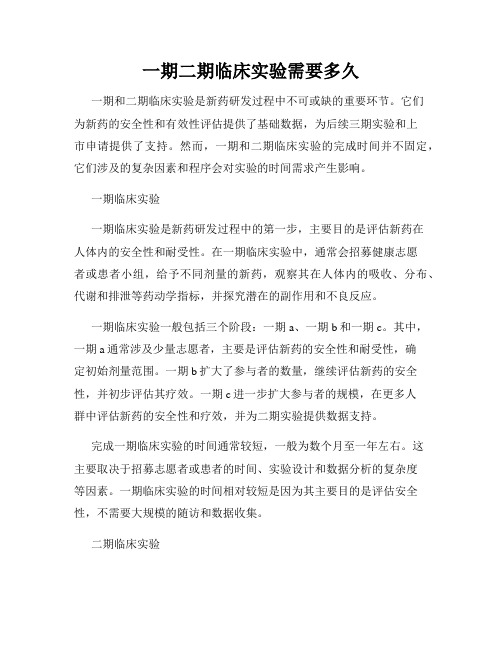 一期二期临床实验需要多久

一期和二期临床实验是新药研发过程中不可或缺的重要环节。它们为新药的安全性和有效性评估提供了基础数据，为后续三期实验和上市申请提供了支持。然而，一期和二期临床实验的完成时间并不固定，它们涉及的复杂因素和程序会对实验的时间需求产生影响。

一期临床实验

一期临床实验是新药研发过程中的第一步，主要目的是评估新药在人体内的安全性和耐受性。在一期临床实验中，通常会招募健康志愿者或患者小组，给予不同剂量的新药，观察其在人体内的吸收、分布、代谢和排泄等药动学指标，并探究潜在的副作用和不良反应。

一期临床实验一般包括三个阶段：一期 a、一期 b 和一期 c。其中，一期 a 通常涉及少量志愿者，主要是评估新药的安全性和耐受性，确定初始剂量范围。一期 b 扩大了参与者的数量，继续评估新药的安全性，并初步评估其疗效。一期 c 进一步扩大参与者的规模，在更多人群中评估新药的安全性和疗效，并为二期实验提供数据支持。

完成一期临床实验的时间通常较短，一般为数个月至一年左右。这主要取决于招募志愿者或患者的时间、实验设计和数据分析的复杂度等因素。一期临床实验的时间相对较短是因为其主要目的是评估安全性，不需要大规模的随访和数据收集。

二期临床实验